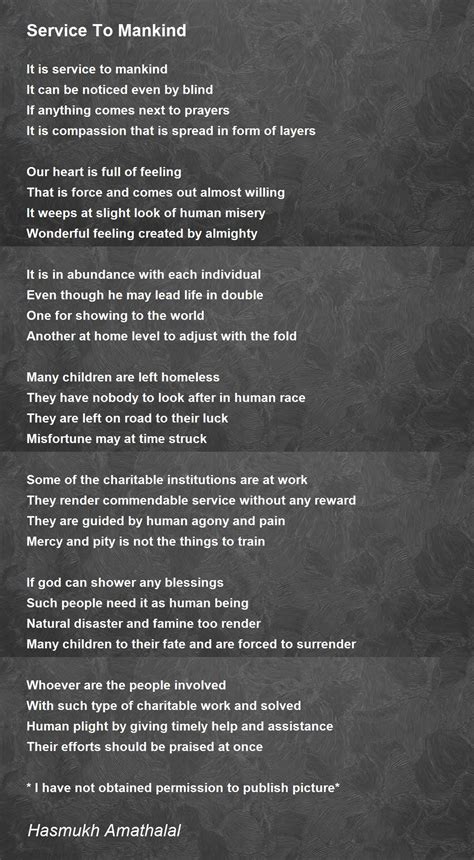 Service To Mankind

It is service to mankind
It can be noticed even by blind
If anything comes next to prayers
It is compassion that is spread in form of layers

Our heart is full of feeling
That is force and comes out almost willing
It weeps at slight look of human misery
Wonderful feeling created by almighty

It is in abundance with each individual
Even though he may lead life in double
One for showing to the world
Another at home level to adjust with the fold

Many children are left homeless
They have nobody to look after in human race
They are left on road to their luck
Misfortune may at time struck

Some of the charitable institutions are at work
They render commendable service without any reward
They are guided by human agony and pain
Mercy and pity is not the things to train

If god can shower any blessings
Such people need it as human being
Natural disaster and famine too render
Many children to their fate and are forced to surrender

Whoever are the people involved
With such type of charitable work and solved
Human plight by giving timely help and assistance
Their efforts should be praised at once

* I have not obtained permission to publish picture*

Hasmukh Amathalal